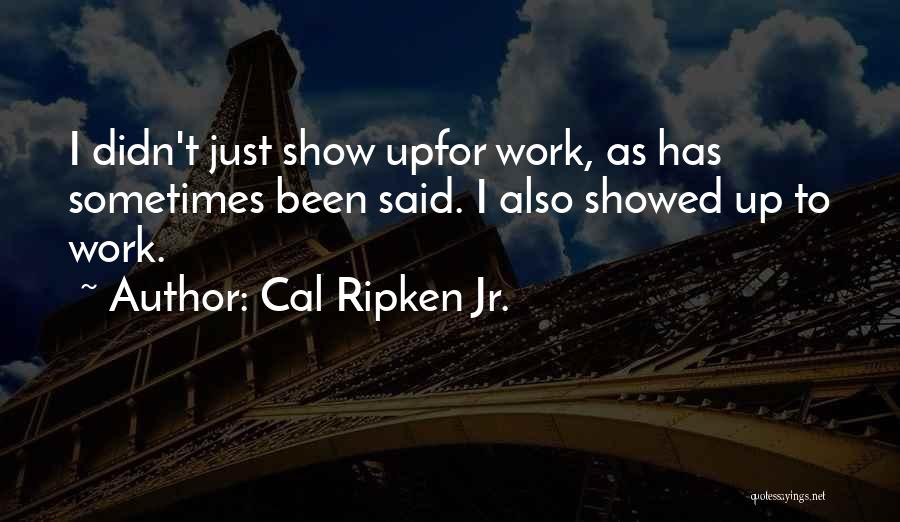 I didn't just show upfor work, as has sometimes been said. I also showed up to work.
~ Author: Cal Ripken Jr.

quotessayings.net